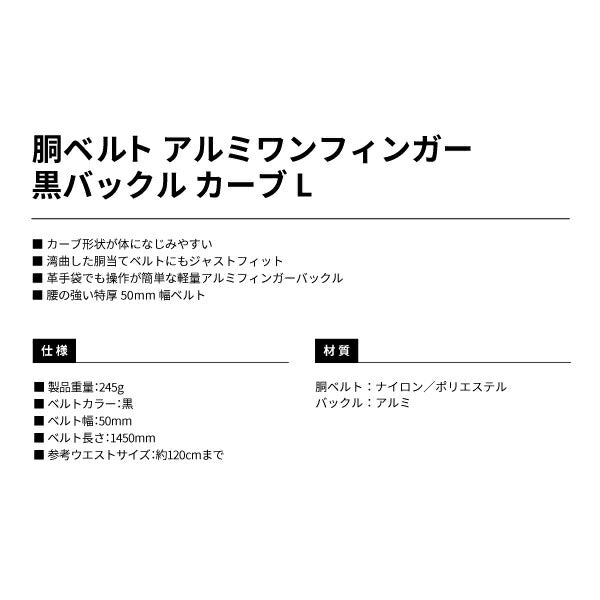 胴ベルト アルミワンフィンガー
黒バックル カーブ L

■ カーブ形状が体になじみやすい
■ 湾曲した胴当てベルトにもジャストフィット
■ 革手袋でも操作が簡単な軽量アルミフィンガーバックル
■ 腰の強い特厚 50mm 幅ベルト

仕様

■ 製品重量：245g
■ ベルトカラー：黒
■ ベルト幅：50mm
■ ベルト長さ：1450mm
■ 参考ウエストサイズ：約120cmまで

材質

胴ベルト：ナイロン／ポリエステル
バックル：アルミ